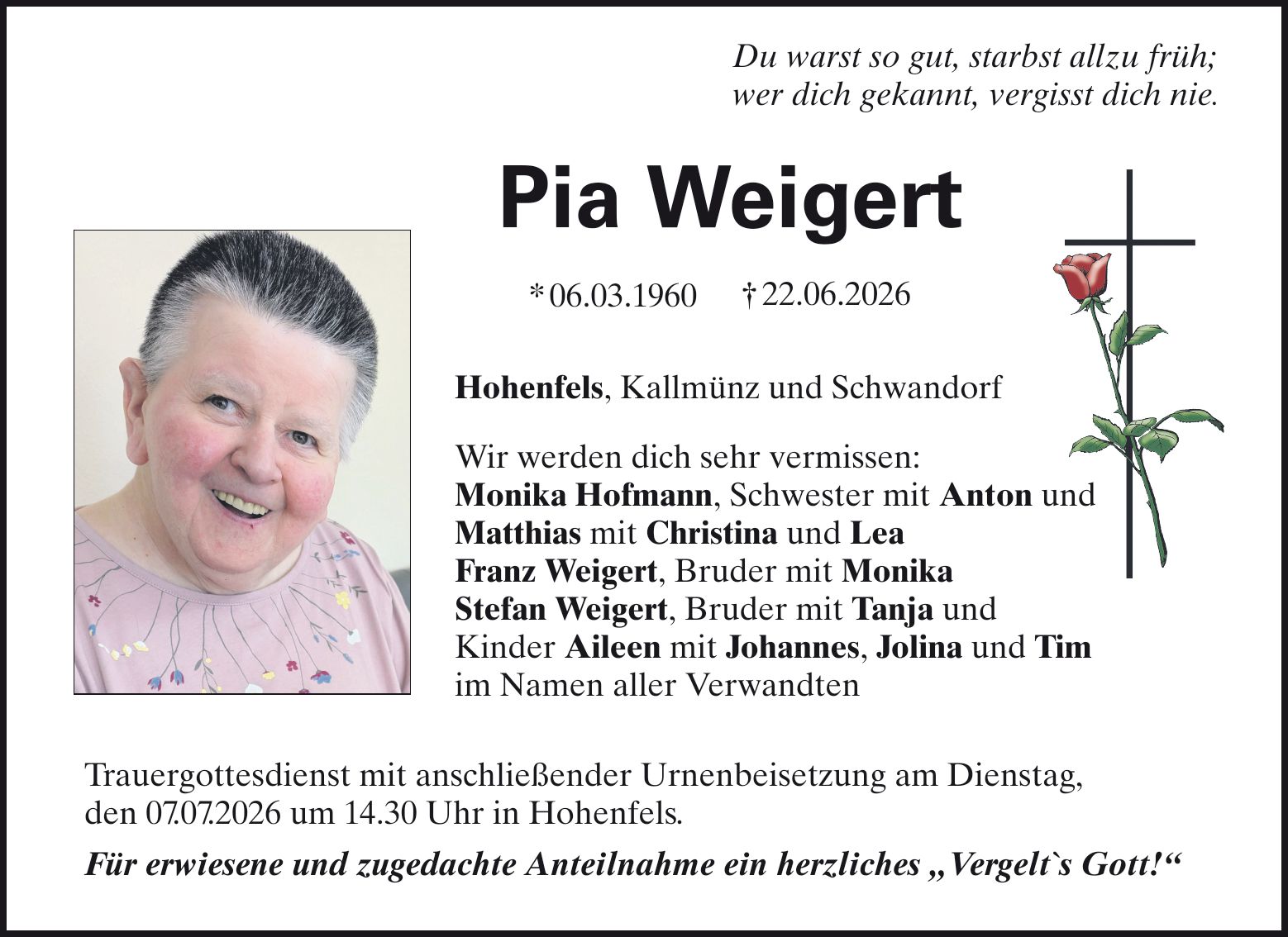 Du warst so gut, starbst allzu früh;
wer dich gekannt, vergisst dich nie.

Pia Weigert

* 06.03.1960 † 22.06.2026

Hohenfels, Kallmünz und Schwandorf

Wir werden dich sehr vermissen:
Monika Hofmann, Schwester mit Anton und
Matthias mit Christina und Lea
Franz Weigert, Bruder mit Monika
Stefan Weigert, Bruder mit Tanja und
Kinder Aileen mit Johannes, Jolina und Tim
im Namen aller Verwandten

Trauergottesdienst mit anschließender Urnenbeisetzung am Dienstag, den 07.07.2026 um 14.30 Uhr in Hohenfels.

Für erwiesene und zugedachte Anteilnahme ein herzliches „Vergelt`s Gott!“